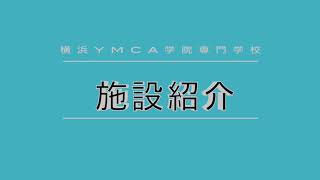 横浜YMCA学院専門学校

施設紹介